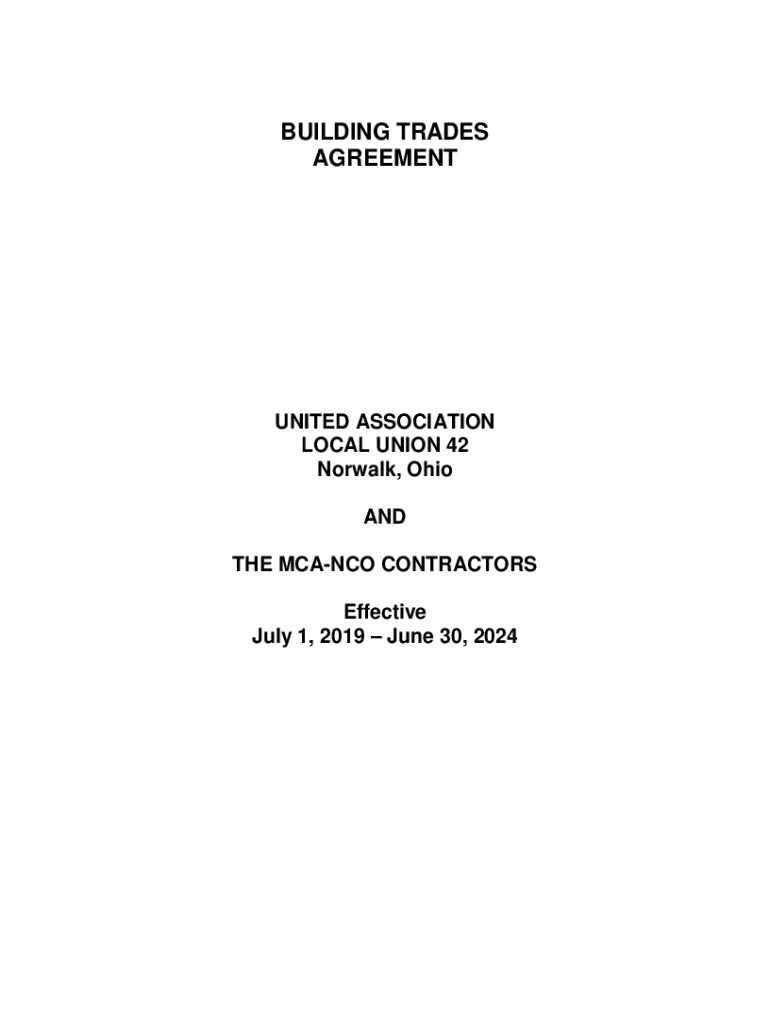 BUILDING TRADES
AGREEMENT

UNITED ASSOCIATION
LOCAL UNION 42
Norwalk, Ohio

AND

THE MCA-NCO CONTRACTORS

Effective
July 1, 2019 – June 30, 2024